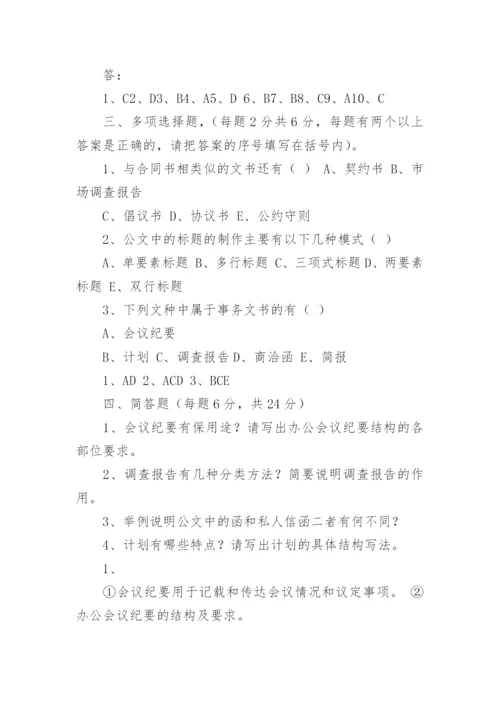 答：

1、C2、D3、B4、A5、D 6、B7、B8、C9、A10、C

三、多项选择题，（每题 2 分共 6 分，每题有两个以上答案是正确的，请把答案的序号填写在括号内）。

1、与合同书相类似的文书还有（ ） A、契约书 B、市场调查报告

C、倡议书 D、协议书 E、公约守则

2、公文中的标题的制作主要有以下几种模式（ ）

A、单要素标题 B、多行标题 C、三项式标题 D、两要素标题 E、双行标题

3、下列文种中属于事务文书的有（ ）

A、会议纪要

B、计划 C、调查报告 D、商洽函 E、简报

1、AD 2、ACD 3、BCE

四、简答题（每题 6 分，共 24 分）

1、会议纪要有保用途？请写出办公会议纪要结构的各部位要求。

2、调查报告有几种分类方法？简要说明调查报告的作用。

3、举例说明公文中的函和私人信函二者有何不同？

4、计划有哪些特点？请写出计划的具体结构写法。

1、

①会议纪要用于记载和传达会议情况和议定事项。 ②办公会议纪要的结构及要求。